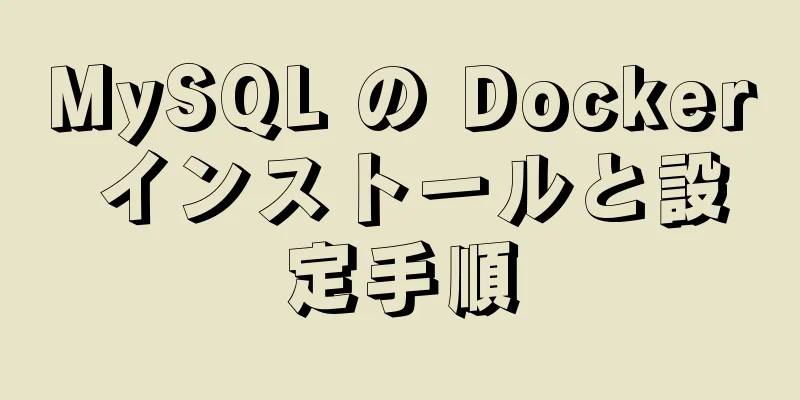 MySQL の Docker インストールと設定手順